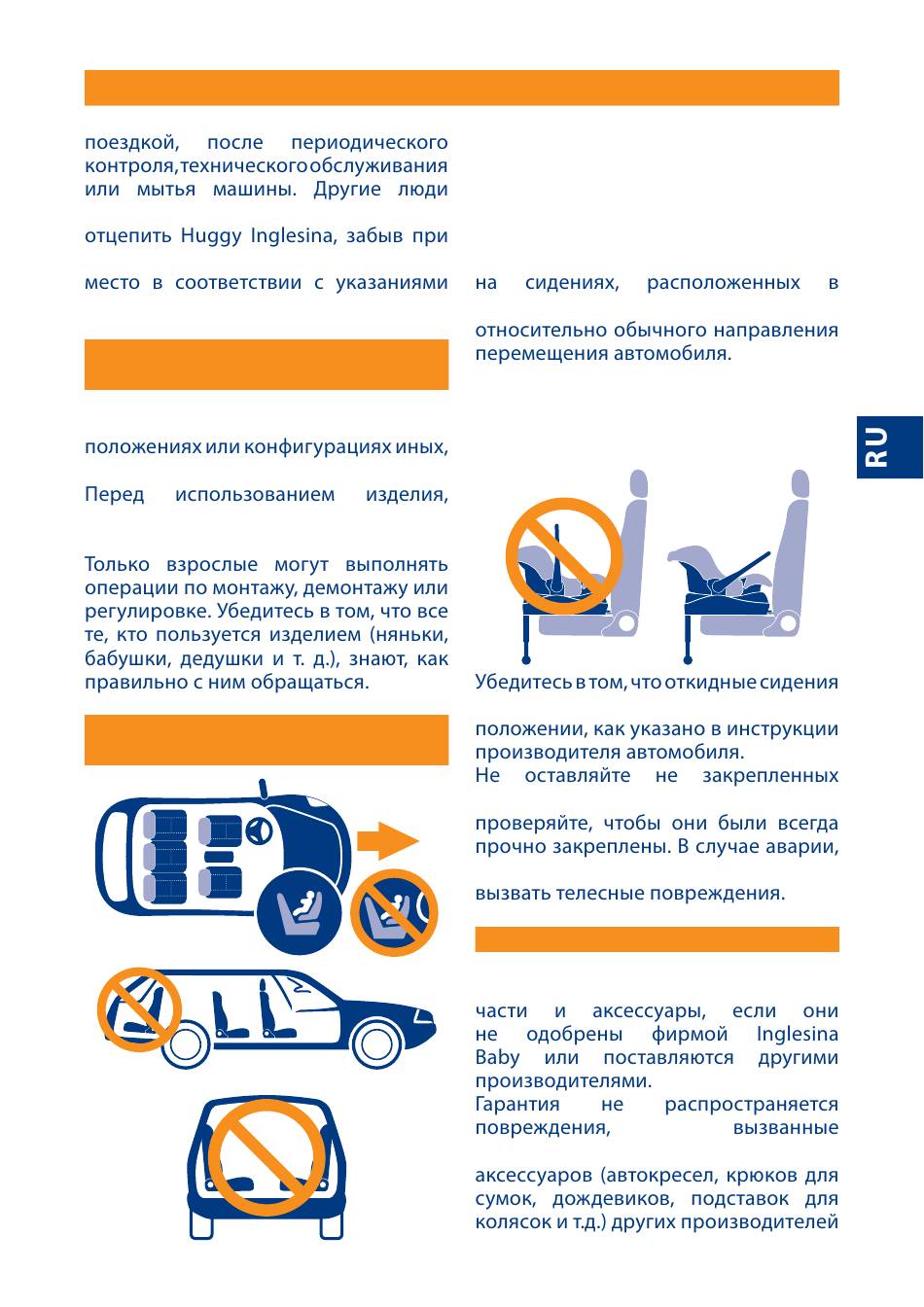 поездкой, после периодического контроля, технического обслуживания или мытья машины. Другие люди

отцепить Huggy Inglesina, забыв при

место в соответствии с указаниями

положениях или конфигурациях иных,

Перед использованием изделия,

Только взрослые могут выполнять операции по монтажу, демонтажу или регулировке. Убедитесь в том, что все те, кто пользуется изделием (няньки, бабушки, дедушки и т. д.), знают, как правильно с ним обращаться.

на сидениях, расположенных в

относительно обычного направления перемещения автомобиля.

RU

Убедитесь в том, что откидные сидения

положении, как указано в инструкции производителя автомобиля.
Не оставляйте не закрепленных

проверяйте, чтобы они были всегда прочно закреплены. В случае аварии,

вызвать телесные повреждения.

части и аксессуары, если они не одобрены фирмой Inglesina Baby или поставляются другими производителями.
Гарантия не распространяется повреждения, вызванные

аксессуаров (автокресел, крюков для сумок, дождевиков, подставок для колясок и т.д.) других производителей